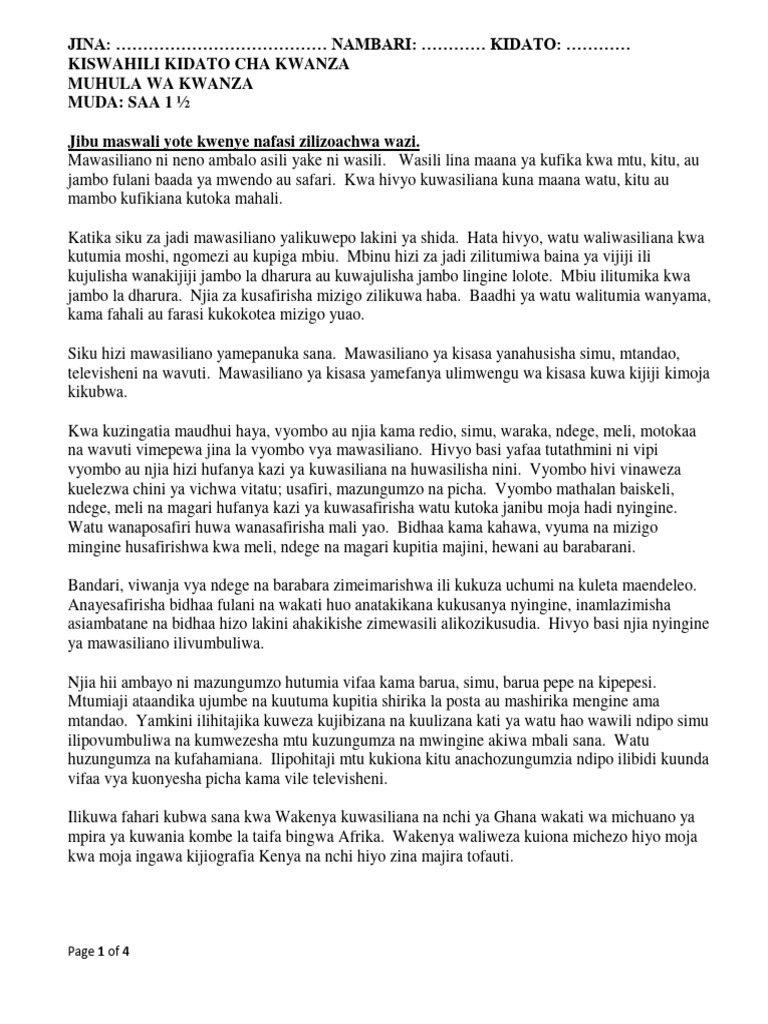 JINA: ………………………………… NAMBARI: ………… KIDATO: …………
KISWAHILI KIDATO CHA KWANZA
MUHULA WA KWANZA
MUDA: SAA 1 ½

Jibu maswali yote kwenye nafasi zilizoachwa wazi.
Mawasiliano ni neno ambalo asili yake ni wasili. Wasili lina maana ya kufika kwa mtu, kitu, au jambo fulani baada ya mwendo au safari. Kwa hivyo kuwasiliana kuna maana watu, kitu au mambo kufikiana kutoka mahali.

Katika siku za jadi mawasiliano yalikuwepo lakini ya shida. Hata hivyo, watu waliwasiliana kwa kutumia moshi, ngomezi au kupiga mbiu. Mbinu hizi za jadi zilitumiwa baina ya vijiji ili kujulisha wanakijiji jambo la dharura au kuwajulisha jambo lingine lolote. Mbiu ilitumika kwa jambo la dharura. Njia za kusafirisha mizigo zilikuwa haba. Baadhi ya watu walitumia wanyama, kama fahali au farasi kukokotea mizigo yuao.

Siku hizi mawasiliano yamepanuka sana. Mawasiliano ya kisasa yanahusisha simu, mtandao, televisheni na wavuti. Mawasiliano ya kisasa yamefanya ulimwengu wa kisasa kuwa kijiji kimoja kikubwa.

Kwa kuzingatia maudhui haya, vyombo au njia kama redio, simu, waraka, ndege, meli, motokaa na wavuti vimepewa jina la vyombo vya mawasiliano. Hivyo basi yafaa tutathmini ni vipi vyombo au njia hizi hufanya kazi ya kuwasiliana na huwasilisha nini. Vyombo hivi vinaweza kuelezwa chini ya vichwa vitatu; usafiri, mazungumzo na picha. Vyombo mathalan baiskeli, ndege, meli na magari hufanya kazi ya kuwasafirisha watu kutoka janibu moja hadi nyingine. Watu wanaposafiri huwa wanasafirisha mali yao. Bidhaa kama kahawa, vyuma na mizigo mingine husafirishwa kwa meli, ndege na magari kupitia majini, hewani au barabarani.

Bandari, viwanja vya ndege na barabara zimeimarishwa ili kukuza uchumi na kuleta maendeleo. Anayesafirisha bidhaa fulani na wakati huo anatakikana kukusanya nyingine, inamlazimisha asiambatane na bidhaa hizo lakini ahakikishe zimewasili alikozikusudia. Hivyo basi njia nyingine ya mawasiliano ilivumbuliwa.

Njia hii ambayo ni mazungumzo hutumia vifaa kama barua, simu, barua pepe na kipepesi. Mtumiaji ataandika ujumbe na kuutuma kupitia shirika la posta au mashirika mengine ama mtandao. Yamkini ilihitajika kuweza kujibizana na kuulizana kati ya watu hao wawili ndipo simu ilipovumbuliwa na kumwezesha mtu kuzungumza na mwingine akiwa mbali sana. Watu huzungumza na kufahamiana. Ilipohitaji mtu kukiona kitu anachozungumzia ndipo ilibidi kuunda vifaa vya kuonyesha picha kama vile televisheni.

Ilikuwa fahari kubwa sana kwa Wakenya kuwasiliana na nchi ya Ghana wakati wa michuano ya mpira ya kuwania kombe la taifa bingwa Afrika. Wakenya waliweza kuiona michezo hiyo moja kwa moja ingawa kijiografia Kenya na nchi hiyo zina majira tofauti.

Page 1 of 4